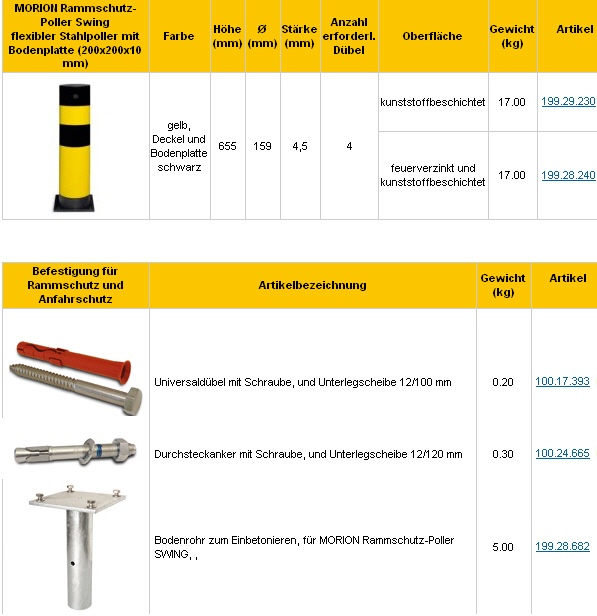 | MORION Rammschutz-Poller Swing flexibler Stahlpoller mit Bodenplatte (200x200x10 mm) | Farbe | Höhe (mm) | Ø (mm) | Stärke (mm) | Anzahl erforderl. Dübel | Oberfläche | Gewicht (kg) | Artikel |
|---|---|---|---|---|---|---|---|---|
| | gelb, Deckel und Bodenplatte schwarz | 655 | 159 | 4,5 | 4 | kunststoffbeschichtet | 17.00 | 199.29.230 |
| | | | | | | feuerverzinkt und kunststoffbeschichtet | 17.00 | 199.28.240 |

| Befestigung für Rammschutz und Anfahrschutz | Artikelbezeichnung | Gewicht (kg) | Artikel |
|---|---|---|---|
| | Universaldübel mit Schraube, und Unterlegscheibe 12/100 mm | 0.20 | 100.17.393 |
| | Durchsteckanker mit Schraube, und Unterlegscheibe 12/120 mm | 0.30 | 100.24.665 |
| | Bodenrohr zum Einbetonieren, für MORION Rammschutz-Poller SWING, , | 5.00 | 199.28.682 |